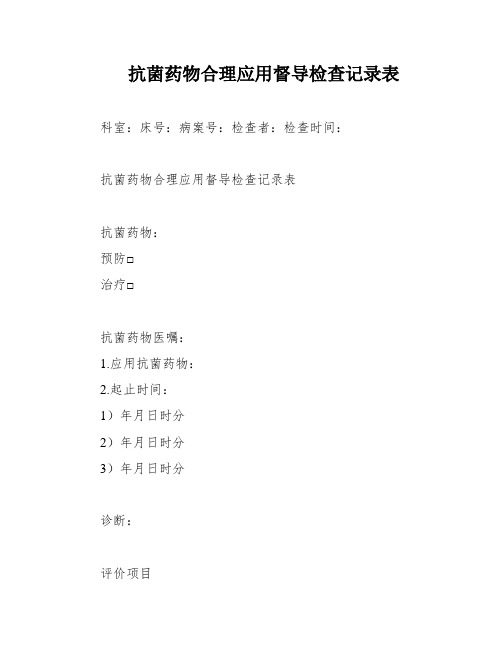 抗菌药物合理应用督导检查记录表

科室：床号：病案号：检查者：检查时间：

抗菌药物合理应用督导检查记录表

抗菌药物：

预防□

治疗□

抗菌药物医嘱：

1.应用抗菌药物：

2.起止时间：

1）年月日时分

2）年月日时分

3）年月日时分

诊断：

评价项目